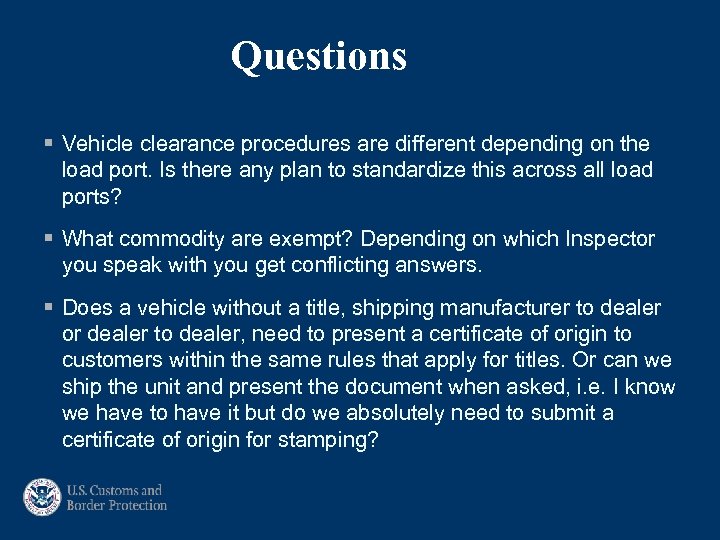 Questions

▪ Vehicle clearance procedures are different depending on the load port. Is there any plan to standardize this across all load ports?

▪ What commodity are exempt? Depending on which Inspector you speak with you get conflicting answers.

▪ Does a vehicle without a title, shipping manufacturer to dealer or dealer to dealer, need to present a certificate of origin to customers within the same rules that apply for titles. Or can we ship the unit and present the document when asked, i.e. I know we have to have it but do we absolutely need to submit a certificate of origin for stamping?

U.S. Customs and Border Protection